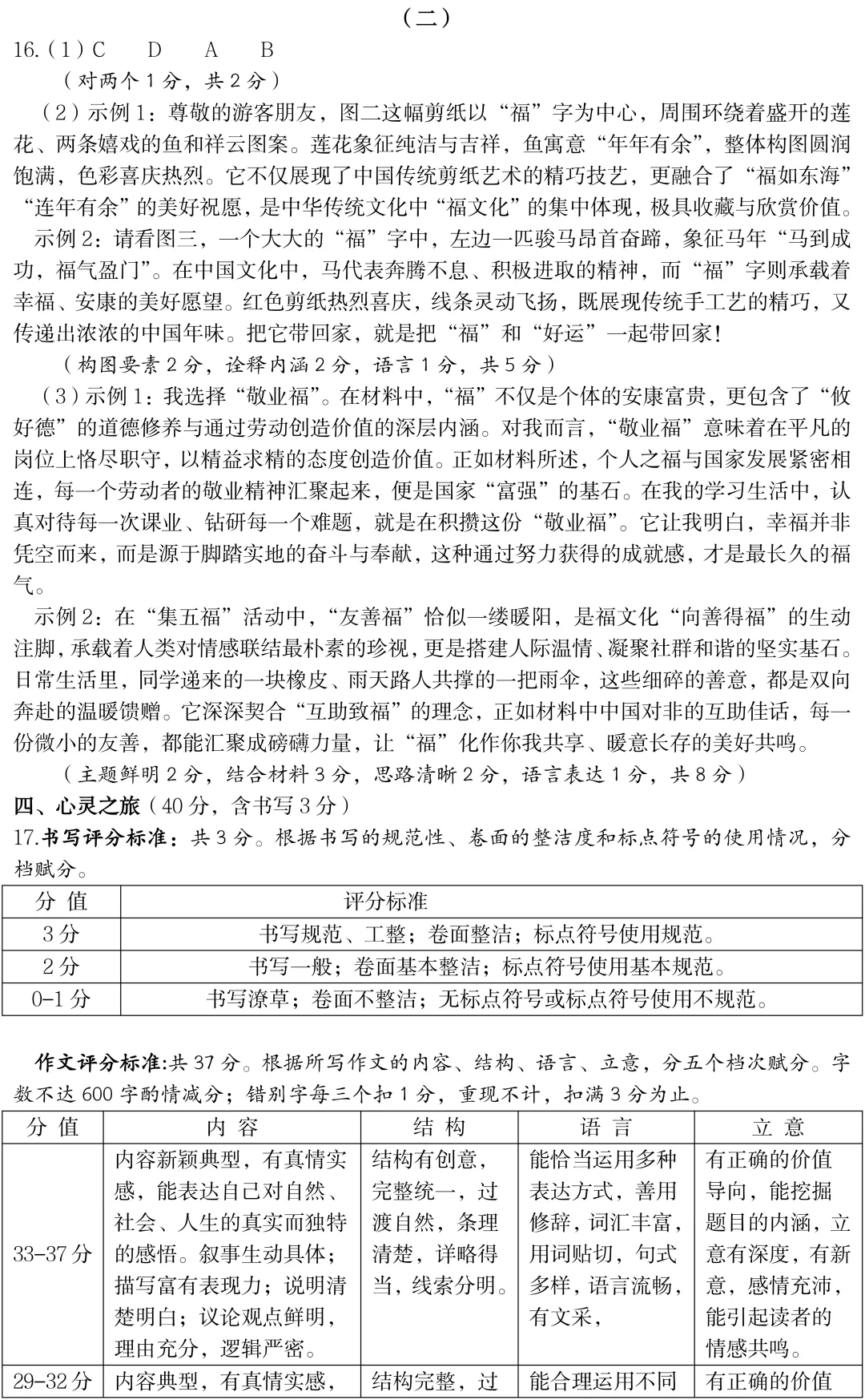 （二）

16.（1）C　D　A　B

（对两个1分，共2分）

（2）示例1：尊敬的游客朋友，图二这幅剪纸以“福”字为中心，周围环绕着盛开的莲花、两条嬉戏的鱼和祥云图案。莲花象征纯洁与吉祥，鱼寓意“年年有余”，整体构图圆润饱满，色彩喜庆热烈。它不仅展现了中国传统剪纸艺术的精巧技艺，更融合了“福如东海”“连年有余”的美好祝愿，是中华传统文化中“福文化”的集中体现，极具收藏与欣赏价值。

示例2：请看图三，一个大大的“福”字中，左边一匹骏马昂首奋蹄，象征马年“马到成功，福气盈门”。在中国文化中，马代表奔腾不息、积极进取的精神，而“福”字则承载着幸福、安康的美好愿望。红色剪纸热烈喜庆，线条灵动飞扬，既展现传统手工艺的精巧，又传递出浓浓的中国年味。把它带回家，就是把“福”和“好运”一起带回家！

（构图要素2分，诠释内涵2分，语言1分，共5分）

（3）示例1：我选择“敬业福”。在材料中，“福”不仅是个体的安康富贵，更包含了“攸好德”的道德修养与通过劳动创造价值的深层内涵。对我而言，“敬业福”意味着在平凡的岗位上恪尽职守，以精益求精的态度创造价值。正如材料所述，个人之福与国家发展紧密相连，每一个劳动者的敬业精神汇聚起来，便是国家“富强”的基石。在我的学习生活中，认真对待每一次课业、钻研每一个难题，就是在积攒这份“敬业福”。它让我明白，幸福并非凭空而来，而是源于脚踏实地的奋斗与奉献，这种通过努力获得的成就感，才是最长久的福气。

示例2：在“集五福”活动中，“友善福”恰似一缕暖阳，是福文化“向善得福”的生动注脚，承载着人类对情感联结最朴素的珍视，更是搭建人际温情、凝聚社群和谐的坚实基石。日常生活里，同学递来的一块橡皮、雨天路人共撑的一把雨伞，这些细碎的善意，都是双向奔赴的温暖馈赠。它深深契合“互助致福”的理念，正如材料中中国对非的互助佳话，每一份微小的友善，都能汇聚成磅礴力量，让“福”化作你我共享、暖意长存的美好共鸣。

（主题鲜明2分，结合材料3分，思路清晰2分，语言表达1分，共8分）

四、心灵之旅（40分，含书写3分）

17.书写评分标准：共3分。根据书写的规范性、卷面的整洁度和标点符号的使用情况，分档赋分。

| 分 值 | 评分标准 |
|---|---|
| 3分 | 书写规范、工整；卷面整洁；标点符号使用规范。 |
| 2分 | 书写一般；卷面基本整洁；标点符号使用基本规范。 |
| 0-1分 | 书写潦草；卷面不整洁；无标点符号或标点符号使用不规范。 |

作文评分标准:共37分。根据所写作文的内容、结构、语言、立意，分五个档次赋分。字数不达600字酌情减分；错别字每三个扣1分，重现不计，扣满3分为止。

| 分 值 | 内 容 | 结 构 | 语 言 | 立 意 |
|---|---|---|---|---|
| 33-37分 | 内容新颖典型，有真情实感，能表达自己对自然、社会、人生的真实而独特的感悟。叙事生动具体；描写富有表现力；说明清楚明白；议论观点鲜明，理由充分，逻辑严密。 | 结构有创意，完整统一，过渡自然，条理清楚，详略得当，线索分明。 | 能恰当运用多种表达方式，善用修辞，词汇丰富，用词贴切，句式多样，语言流畅，有文采， | 有正确的价值导向，能挖掘题目的内涵，立意有深度，有新意，感情充沛，能引起读者的情感共鸣。 |
| 29-32分 | 内容典型，有真情实感， | 结构完整，过 | 能合理运用不同 | 有正确的价值 |